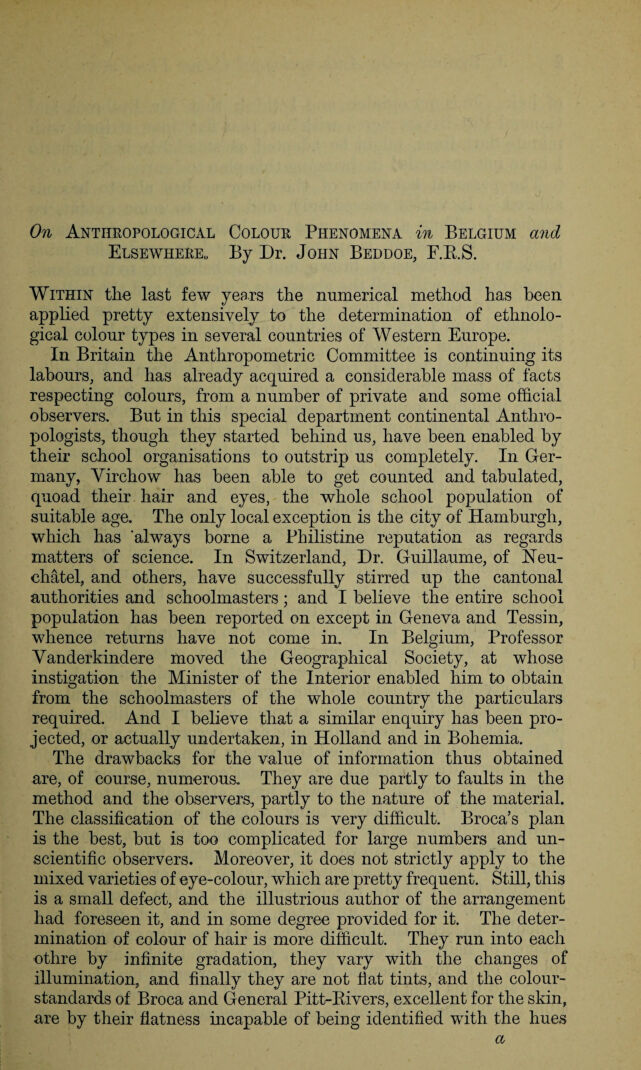 On Anthropological Colour Phenomena in Belgium and Elsewhere. By Dr. John Beddoe, F.R.S.

Within the last few years the numerical method has been applied pretty extensively to the determination of ethnological colour types in several countries of Western Europe.

In Britain the Anthropometric Committee is continuing its labours, and has already acquired a considerable mass of facts respecting colours, from a number of private and some official observers. But in this special department continental Anthropologists, though they started behind us, have been enabled by their school organisations to outstrip us completely. In Germany, Virchow has been able to get counted and tabulated, quoad their hair and eyes, the whole school population of suitable age. The only local exception is the city of Hamburgh, which has always borne a Philistine reputation as regards matters of science. In Switzerland, Dr. Guillaume, of Neuchâtel, and others, have successfully stirred up the cantonal authorities and schoolmasters; and I believe the entire school population has been reported on except in Geneva and Tessin, whence returns have not come in. In Belgium, Professor Vanderkindere moved the Geographical Society, at whose instigation the Minister of the Interior enabled him to obtain from the schoolmasters of the whole country the particulars required. And I believe that a similar enquiry has been projected, or actually undertaken, in Holland and in Bohemia.

The drawbacks for the value of information thus obtained are, of course, numerous. They are due partly to faults in the method and the observers, partly to the nature of the material. The classification of the colours is very difficult. Broca's plan is the best, but is too complicated for large numbers and unscientific observers. Moreover, it does not strictly apply to the mixed varieties of eye-colour, which are pretty frequent. Still, this is a small defect, and the illustrious author of the arrangement had foreseen it, and in some degree provided for it. The determination of colour of hair is more difficult. They run into each othre by infinite gradation, they vary with the changes of illumination, and finally they are not flat tints, and the colour-standards of Broca and General Pitt-Rivers, excellent for the skin, are by their flatness incapable of being identified with the hues

a